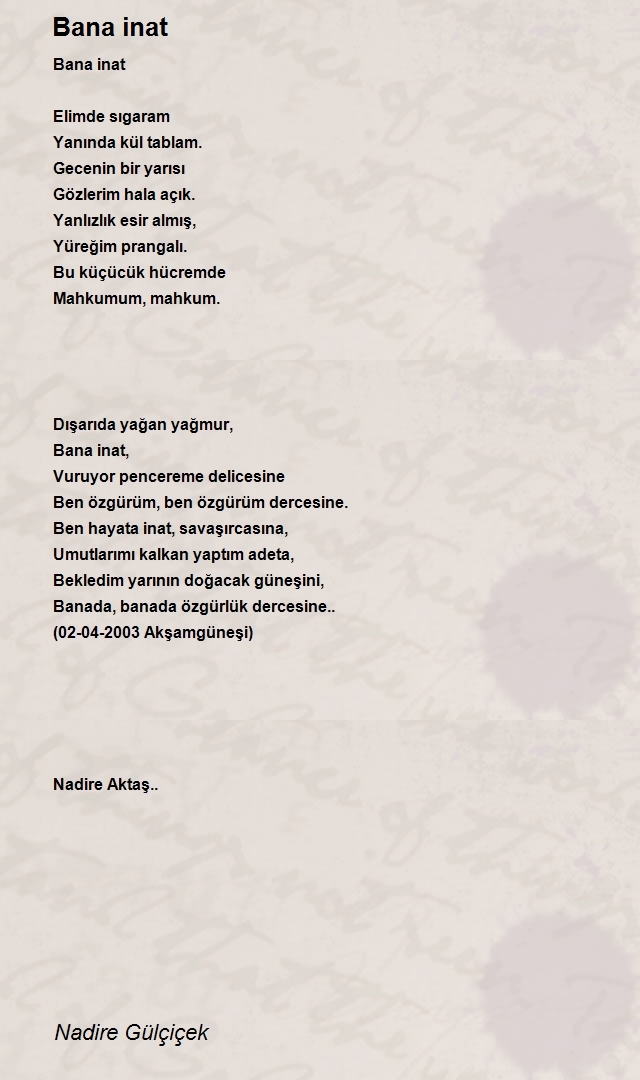 Bana inat

Bana inat

Elimde sıgaram
Yanında kül tablam.
Gecenin bir yarısı
Gözlerim hala açık.
Yanlızlık esir almış,
Yüreğim prangalı.
Bu küçücük hücremde
Mahkumum, mahkum.

Dışarıda yağan yağmur,
Bana inat,
Vuruyor pencereme delicesine
Ben özgürüm, ben özgürüm dercesine.
Ben hayata inat, savaşırcasına,
Umutlarımı kalkan yaptım adeta,
Bekledim yarının doğacak güneşini,
Banada, banada özgürlük dercesine..
(02-04-2003 Akşamgüneşi)

Nadire Aktaş..

Nadire Gülçiçek